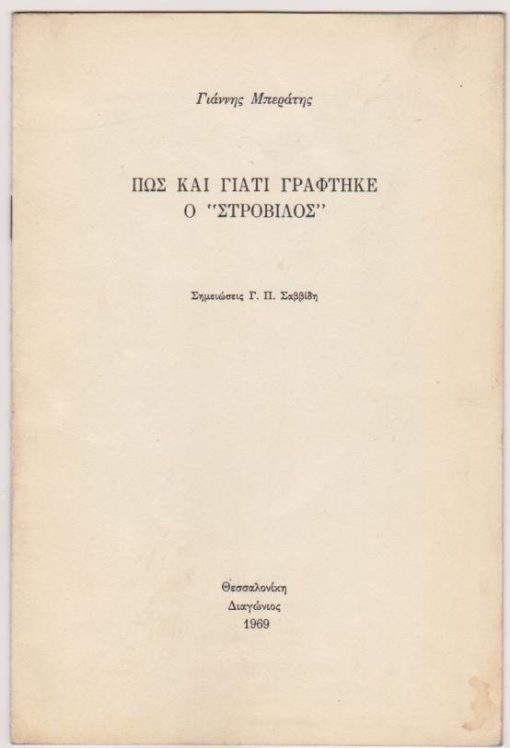 Γιάννης Μπεράτης

ΠΩΣ ΚΑΙ ΓΙΑΤΙ ΓΡΑΦΤΗΚΕ
Ο "ΣΤΡΟΒΙΛΟΣ"

Σημειώσεις Γ. Π. Σαββίδη

Θεσσαλονίκη
Διαγώνιος
1969